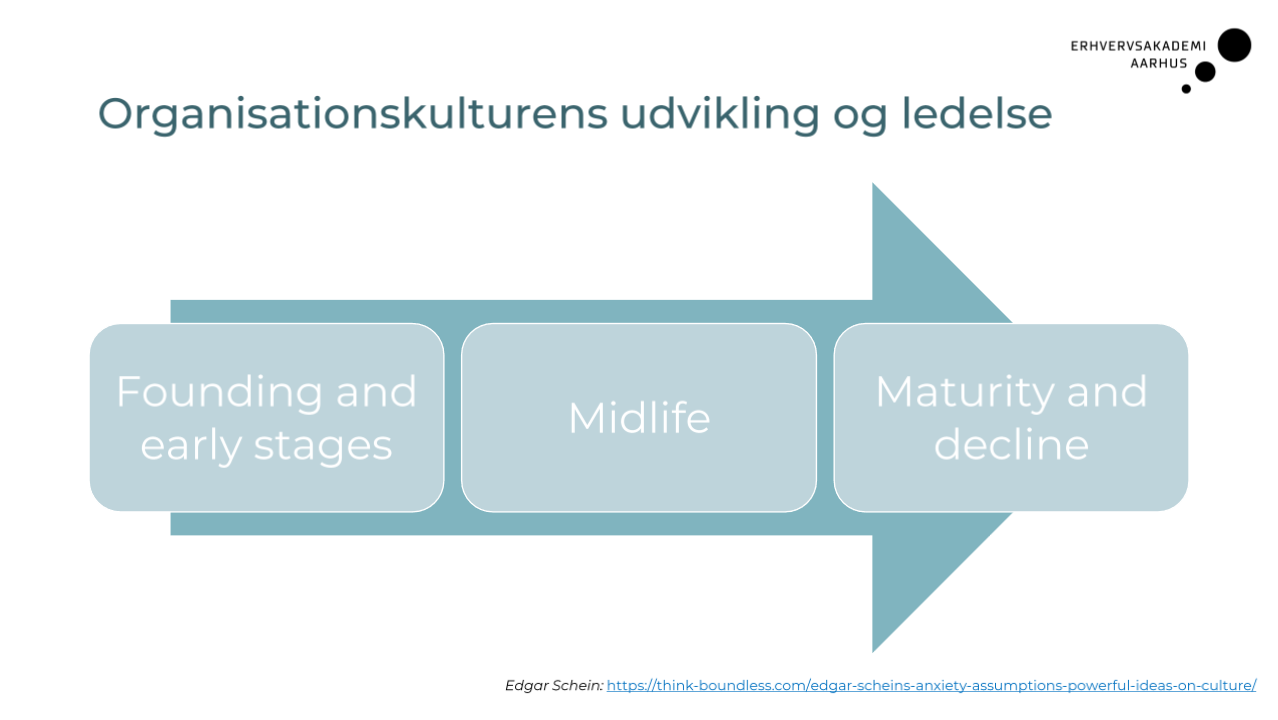 ERHVERVSAKADEMI AARHUS

Organisationskulturens udvikling og ledelse

Founding and early stages

Midlife

Maturity and decline

Edgar Schein: https://think-boundless.com/edgar-scheins-anxiety-assumptions-powerful-ideas-on-culture/